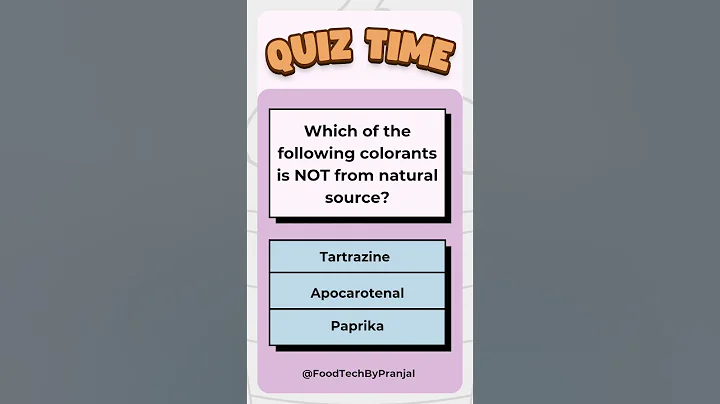 QUIZ TIME

Which of the following colorants is NOT from natural source?

Tartrazine

Apocarotenal

Paprika

@FoodTechByPranjal